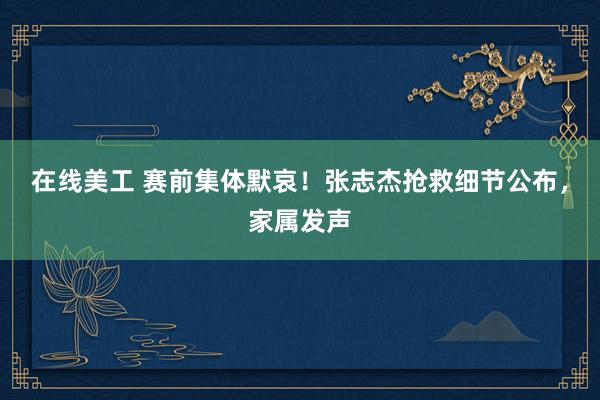 在线美工 赛前集体默哀！张志杰抢救细节公布，家属发声